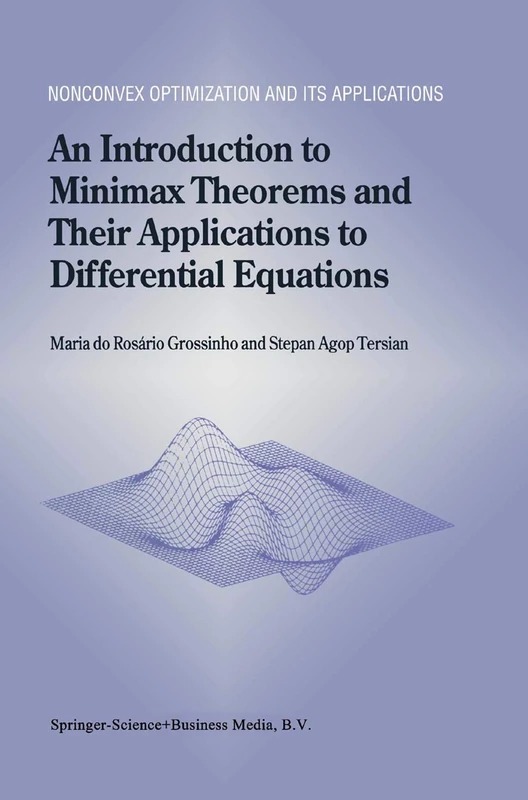 NONCONVEX OPTIMIZATION AND ITS APPLICATIONS

An Introduction to Minimax Theorems and Their Applications to Differential Equations

Maria do Rosário Grossinho and Stepan Agop Tersian

Springer-Science+Business Media, B.V.